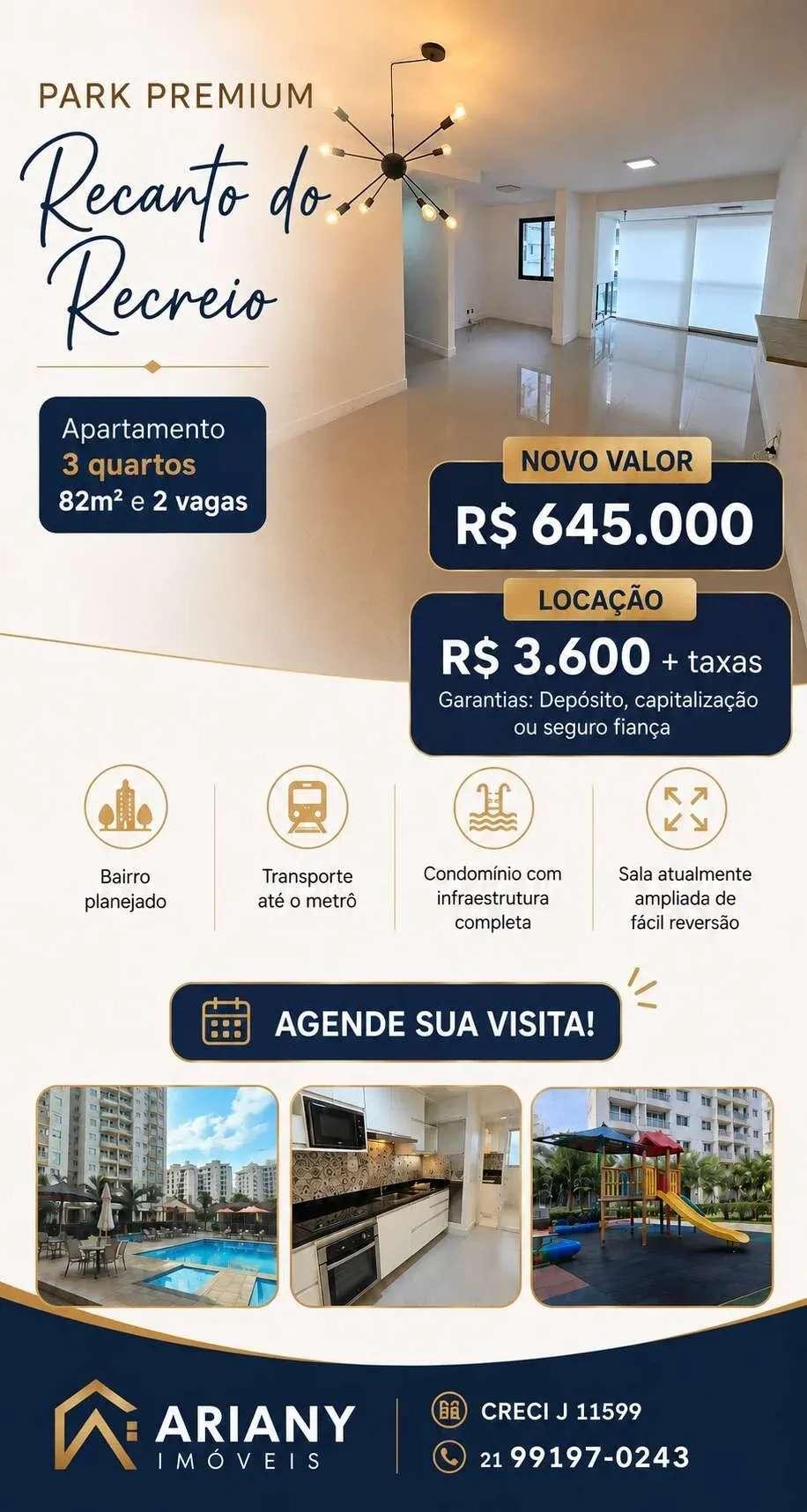 PARK PREMIUM

Recanto do Recreio

Apartamento
3 quartos
82m² e 2 vagas

NOVO VALOR
R$ 645.000

LOCAÇÃO
R$ 3.600 + taxas
Garantias: Depósito, capitalização ou seguro fiança

Bairro planejado

Transporte até o metrô

Condomínio com infraestrutura completa

Sala atualmente ampliada de fácil reversão

AGENDE SUA VISITA!

ARIANY
IMÓVEIS

CRECI J 11599
21 99197-0243